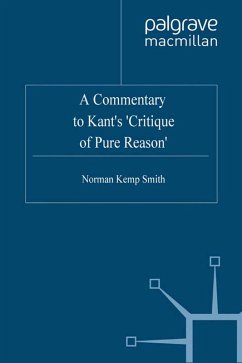 palgrave
macmillan

A Commentary
to Kant's 'Critique
of Pure Reason'

Norman Kemp Smith